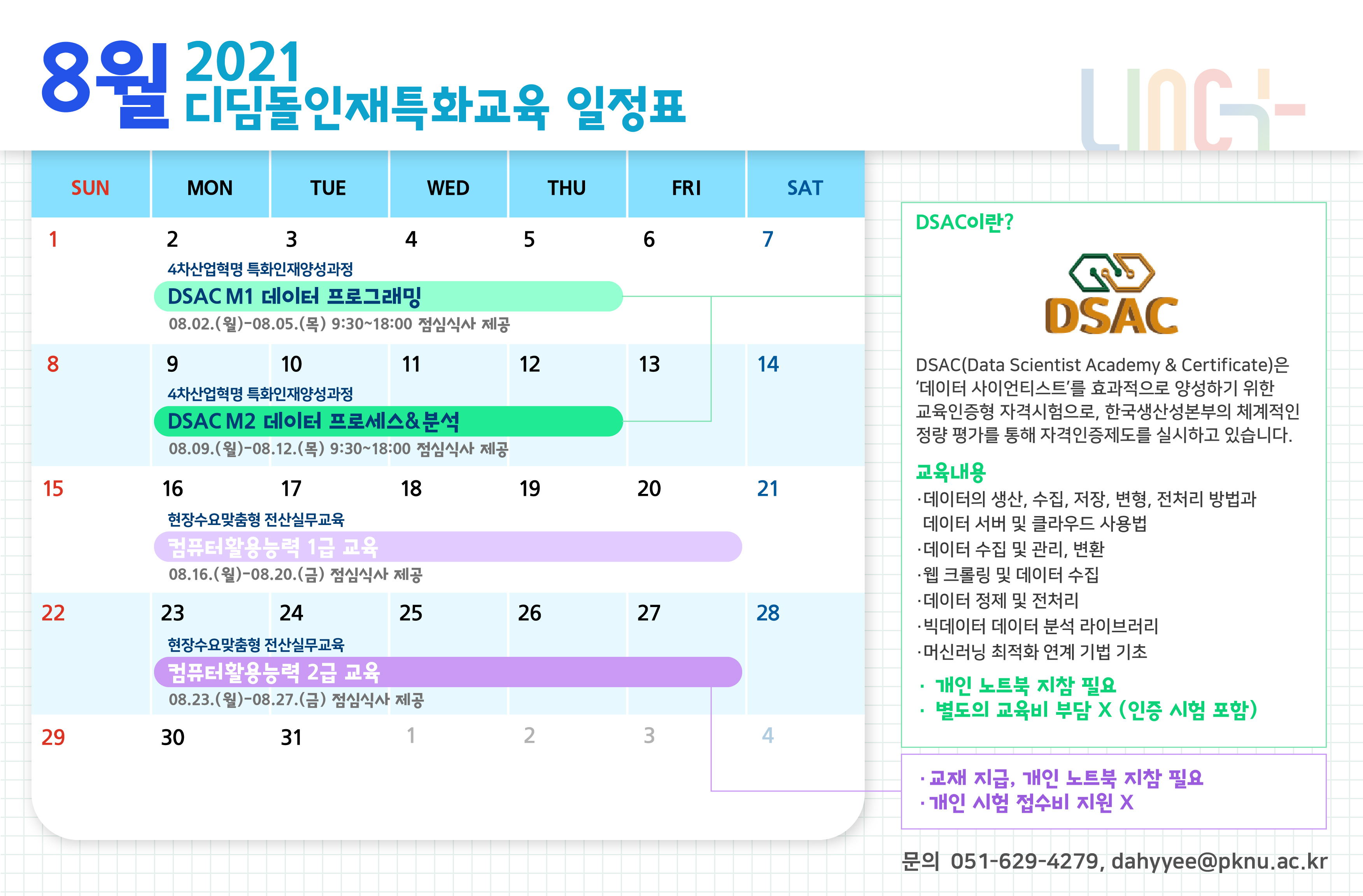 8월 2021 디딤돌인재특화교육 일정표

LINC+

| SUN | MON | TUE | WED | THU | FRI | SAT |
|---|---|---|---|---|---|---|
| 1 | 2 | 3 | 4 | 5 | 6 | 7 |
| 8 | 9 | 10 | 11 | 12 | 13 | 14 |
| 15 | 16 | 17 | 18 | 19 | 20 | 21 |
| 22 | 23 | 24 | 25 | 26 | 27 | 28 |
| 29 | 30 | 31 | 1 | 2 | 3 | 4 |

4차산업혁명 특화인재양성과정
DSAC M1 데이터 프로그래밍
08.02.(월)-08.05.(목) 9:30~18:00 점심식사 제공

4차산업혁명 특화인재양성과정
DSAC M2 데이터 프로세스&분석
08.09.(월)-08.12.(목) 9:30~18:00 점심식사 제공

현장수요맞춤형 전산실무교육
컴퓨터활용능력 1급 교육
08.16.(월)-08.20.(금) 점심식사 제공

현장수요맞춤형 전산실무교육
컴퓨터활용능력 2급 교육
08.23.(월)-08.27.(금) 점심식사 제공

DSAC이란?

DSAC

DSAC(Data Scientist Academy & Certificate)은 '데이터 사이언티스트'를 효과적으로 양성하기 위한 교육인증형 자격시험으로, 한국생산성본부의 체계적인 정량 평가를 통해 자격인증제도를 실시하고 있습니다.

교육내용
·데이터의 생산, 수집, 저장, 변형, 전처리 방법과 데이터 서버 및 클라우드 사용법
·데이터 수집 및 관리, 변환
·웹 크롤링 및 데이터 수집
·데이터 정제 및 전처리
·빅데이터 데이터 분석 라이브러리
·머신러닝 최적화 연계 기법 기초

· 개인 노트북 지참 필요
· 별도의 교육비 부담 X (인증 시험 포함)

·교재 지급, 개인 노트북 지참 필요
·개인 시험 접수비 지원 X

문의 051-629-4279, dahyyee@pknu.ac.kr